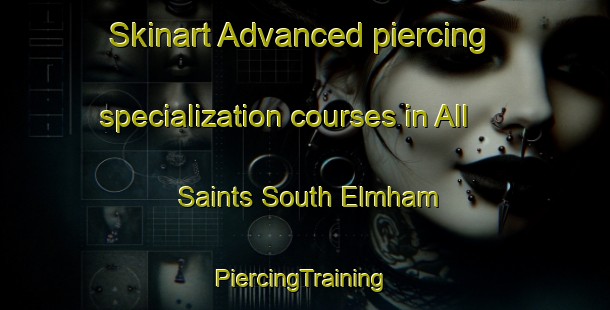 Skinart Advanced piercing specialization courses in All Saints South Elmham

PiercingTraining